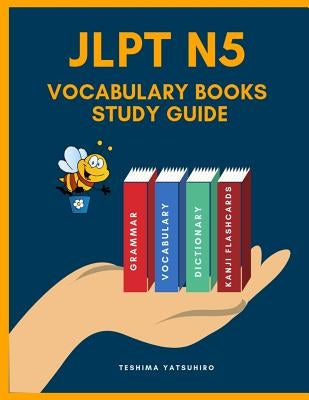 JLPT N5
VOCABULARY BOOKS
STUDY GUIDE

GRAMMAR
VOCABULARY
DICTIONARY
KANJI FLASHCARDS

TESHIMA YATSUHIRO